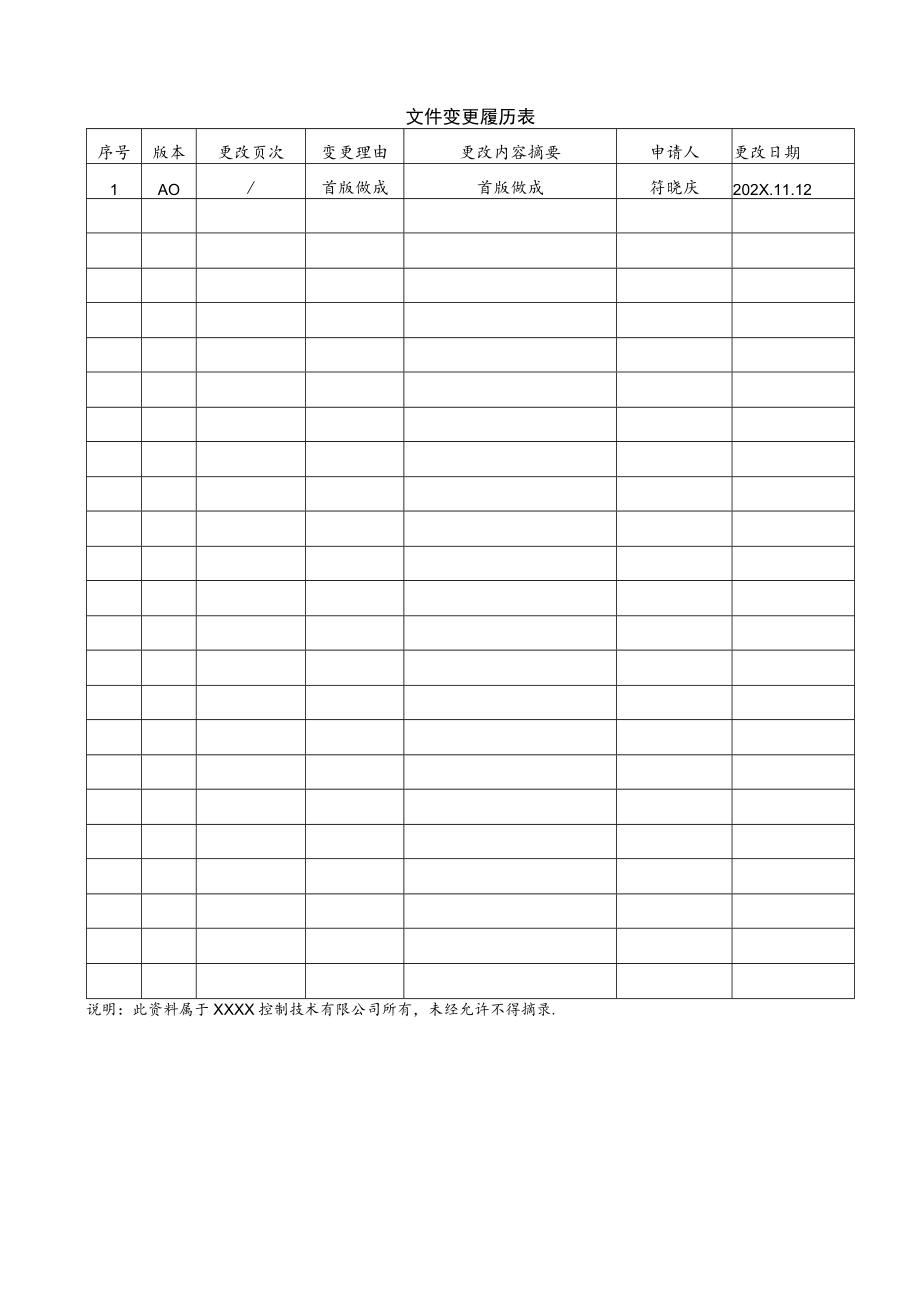 文件变更履历表

| 序号 | 版本 | 更改页次 | 变更理由 | 更改内容摘要 | 申请人 | 更改日期 |
|---|---|---|---|---|---|---|
| 1 | AO | / | 首版做成 | 首版做成 | 符晓庆 | 202X.11.12 |
| | | | | | | |
| | | | | | | |
| | | | | | | |
| | | | | | | |
| | | | | | | |
| | | | | | | |
| | | | | | | |
| | | | | | | |
| | | | | | | |
| | | | | | | |
| | | | | | | |
| | | | | | | |
| | | | | | | |
| | | | | | | |
| | | | | | | |
| | | | | | | |
| | | | | | | |
| | | | | | | |
| | | | | | | |
| | | | | | | |
| | | | | | | |
| | | | | | | |
| | | | | | | |

说明：此资料属于XXXX控制技术有限公司所有，未经允许不得摘录.